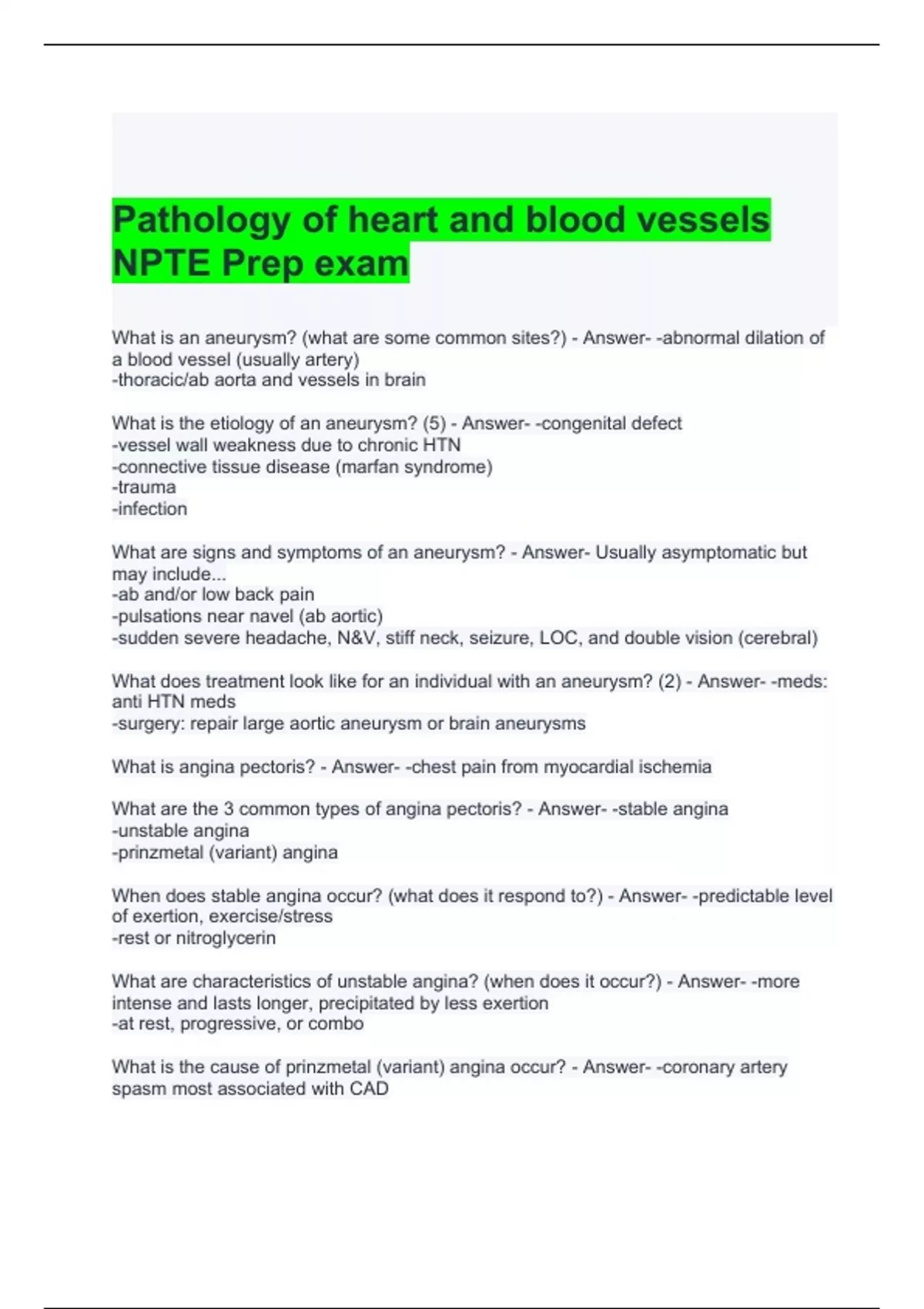 Pathology of heart and blood vessels NPTE Prep exam

What is an aneurysm? (what are some common sites?) - Answer- -abnormal dilation of a blood vessel (usually artery)
-thoracic/ab aorta and vessels in brain

What is the etiology of an aneurysm? (5) - Answer- -congenital defect
-vessel wall weakness due to chronic HTN
-connective tissue disease (marfan syndrome)
-trauma
-infection

What are signs and symptoms of an aneurysm? - Answer- Usually asymptomatic but may include...
-ab and/or low back pain
-pulsations near navel (ab aortic)
-sudden severe headache, N&V, stiff neck, seizure, LOC, and double vision (cerebral)

What does treatment look like for an individual with an aneurysm? (2) - Answer- -meds: anti HTN meds
-surgery: repair large aortic aneurysm or brain aneurysms

What is angina pectoris? - Answer- -chest pain from myocardial ischemia

What are the 3 common types of angina pectoris? - Answer- -stable angina
-unstable angina
-prinzmetal (variant) angina

When does stable angina occur? (what does it respond to?) - Answer- -predictable level of exertion, exercise/stress
-rest or nitroglycerin

What are characteristics of unstable angina? (when does it occur?) - Answer- -more intense and lasts longer, precipitated by less exertion
-at rest, progressive, or combo

What is the cause of prinzmetal (variant) angina occur? - Answer- -coronary artery spasm most associated with CAD